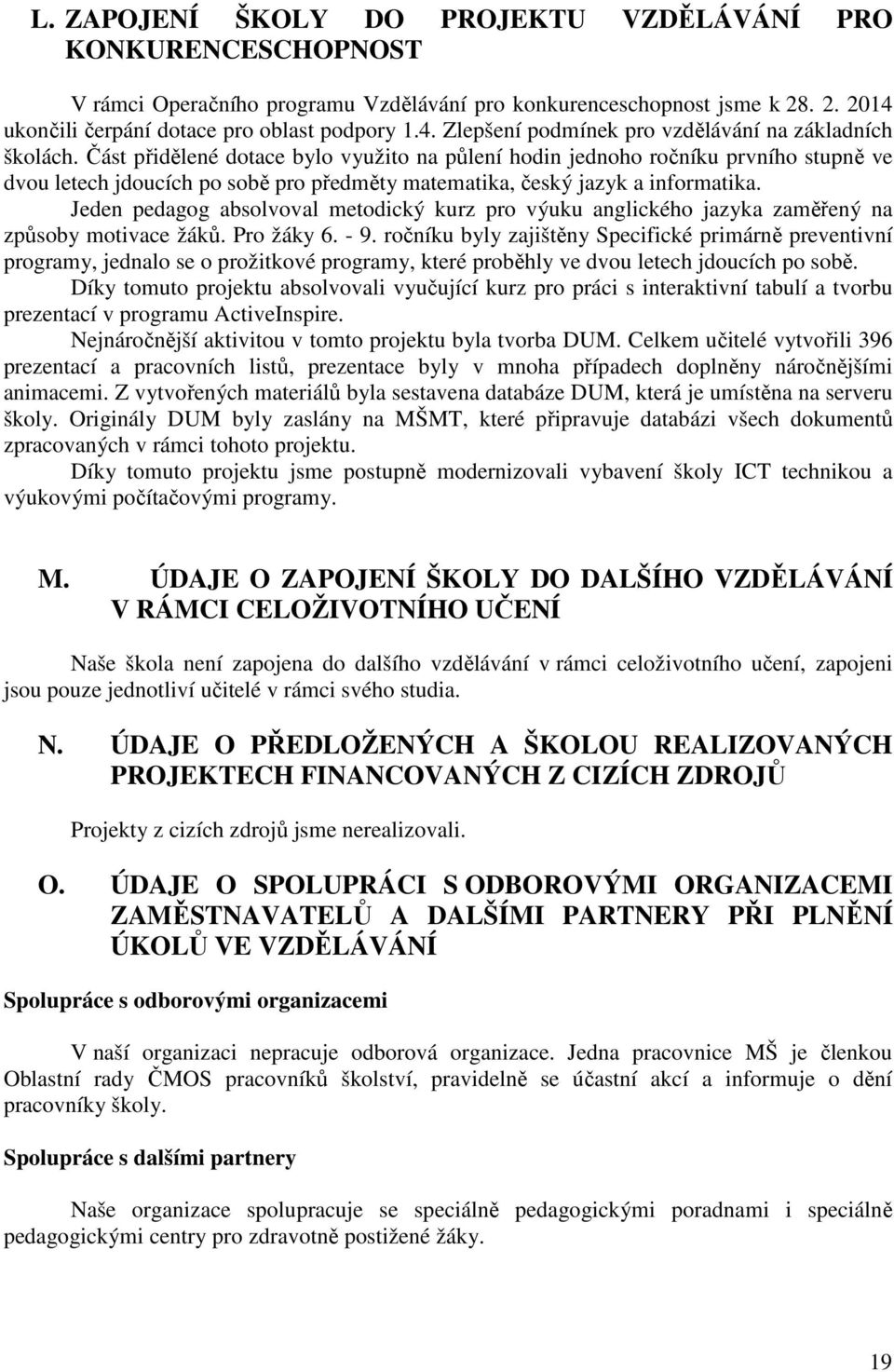 L. ZAPOJENÍ ŠKOLY DO PROJEKTU VZDĚLÁVÁNÍ PRO KONKURENCESCHOPNOST

V rámci Operačního programu Vzdělávání pro konkurenceschopnost jsme k 28. 2. 2014 ukončili čerpání dotace pro oblast podpory 1.4. Zlepšení podmínek pro vzdělávání na základních školách. Část přidělené dotace bylo využito na půlení hodin jednoho ročníku prvního stupně ve dvou letech jdoucích po sobě pro předměty matematika, český jazyk a informatika.

Jeden pedagog absolvoval metodický kurz pro výuku anglického jazyka zaměřený na způsoby motivace žáků. Pro žáky 6. - 9. ročníku byly zajištěny Specifické primárně preventivní programy, jednalo se o prožitkové programy, které proběhly ve dvou letech jdoucích po sobě.

Díky tomuto projektu absolvovali vyučující kurz pro práci s interaktivní tabulí a tvorbu prezentací v programu ActiveInspire.

Nejnáročnější aktivitou v tomto projektu byla tvorba DUM. Celkem učitelé vytvořili 396 prezentací a pracovních listů, prezentace byly v mnoha případech doplněny náročnějšími animacemi. Z vytvořených materiálů byla sestavena databáze DUM, která je umístěna na serveru školy. Originály DUM byly zaslány na MŠMT, které připravuje databázi všech dokumentů zpracovaných v rámci tohoto projektu.

Díky tomuto projektu jsme postupně modernizovali vybavení školy ICT technikou a výukovými počítačovými programy.

M. ÚDAJE O ZAPOJENÍ ŠKOLY DO DALŠÍHO VZDĚLÁVÁNÍ V RÁMCI CELOŽIVOTNÍHO UČENÍ

Naše škola není zapojena do dalšího vzdělávání v rámci celoživotního učení, zapojeni jsou pouze jednotliví učitelé v rámci svého studia.

N. ÚDAJE O PŘEDLOŽENÝCH A ŠKOLOU REALIZOVANÝCH PROJEKTECH FINANCOVANÝCH Z CIZÍCH ZDROJŮ

Projekty z cizích zdrojů jsme nerealizovali.

O. ÚDAJE O SPOLUPRÁCI S ODBOROVÝMI ORGANIZACEMI ZAMĚSTNAVATELŮ A DALŠÍMI PARTNERY PŘI PLNĚNÍ ÚKOLŮ VE VZDĚLÁVÁNÍ

Spolupráce s odborovými organizacemi

V naší organizaci nepracuje odborová organizace. Jedna pracovnice MŠ je členkou Oblastní rady ČMOS pracovníků školství, pravidelně se účastní akcí a informuje o dění pracovníky školy.

Spolupráce s dalšími partnery

Naše organizace spolupracuje se speciálně pedagogickými poradnami i speciálně pedagogickými centry pro zdravotně postižené žáky.

19